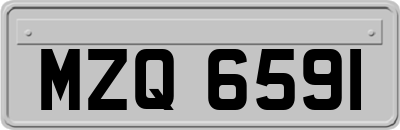 MZQ 6591